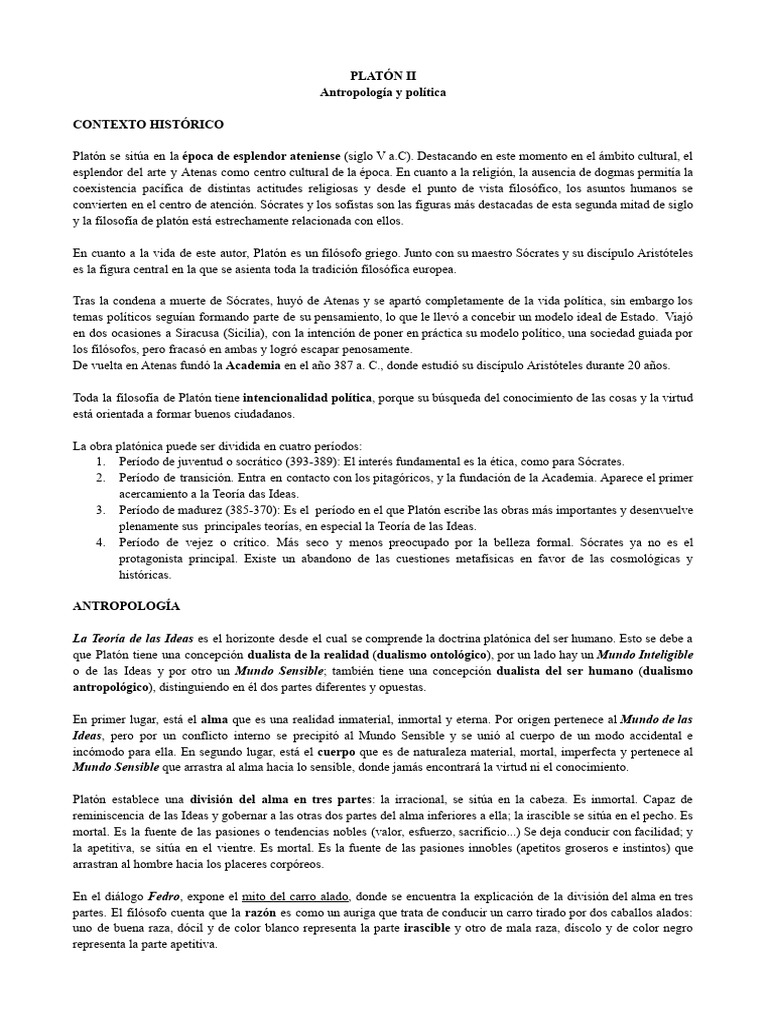 PLATÓN II
Antropología y política

CONTEXTO HISTÓRICO

Platón se sitúa en la época de esplendor ateniense (siglo V a.C). Destacando en este momento en el ámbito cultural, el esplendor del arte y Atenas como centro cultural de la época. En cuanto a la religión, la ausencia de dogmas permitía la coexistencia pacífica de distintas actitudes religiosas y desde el punto de vista filosófico, los asuntos humanos se convierten en el centro de atención. Sócrates y los sofistas son las figuras más destacadas de esta segunda mitad de siglo y la filosofía de platón está estrechamente relacionada con ellos.

En cuanto a la vida de este autor, Platón es un filósofo griego. Junto con su maestro Sócrates y su discípulo Aristóteles es la figura central en la que se asienta toda la tradición filosófica europea.

Tras la condena a muerte de Sócrates, huyó de Atenas y se apartó completamente de la vida política, sin embargo los temas políticos seguían formando parte de su pensamiento, lo que le llevó a concebir un modelo ideal de Estado. Viajó en dos ocasiones a Siracusa (Sicilia), con la intención de poner en práctica su modelo político, una sociedad guiada por los filósofos, pero fracasó en ambas y logró escapar penosamente.
De vuelta en Atenas fundó la Academia en el año 387 a. C., donde estudió su discípulo Aristóteles durante 20 años.

Toda la filosofía de Platón tiene intencionalidad política, porque su búsqueda del conocimiento de las cosas y la virtud está orientada a formar buenos ciudadanos.

La obra platónica puede ser dividida en cuatro períodos:
1. Período de juventud o socrático (393-389): El interés fundamental es la ética, como para Sócrates.
2. Período de transición. Entra en contacto con los pitagóricos, y la fundación de la Academia. Aparece el primer acercamiento a la Teoría das Ideas.
3. Período de madurez (385-370): Es el período en el que Platón escribe las obras más importantes y desenvuelve plenamente sus principales teorías, en especial la Teoría de las Ideas.
4. Período de vejez o crítico. Más seco y menos preocupado por la belleza formal. Sócrates ya no es el protagonista principal. Existe un abandono de las cuestiones metafísicas en favor de las cosmológicas y históricas.

ANTROPOLOGÍA

La Teoría de las Ideas es el horizonte desde el cual se comprende la doctrina platónica del ser humano. Esto se debe a que Platón tiene una concepción dualista de la realidad (dualismo ontológico), por un lado hay un Mundo Inteligible o de las Ideas y por otro un Mundo Sensible; también tiene una concepción dualista del ser humano (dualismo antropológico), distinguiendo en él dos partes diferentes y opuestas.

En primer lugar, está el alma que es una realidad inmaterial, inmortal y eterna. Por origen pertenece al Mundo de las Ideas, pero por un conflicto interno se precipitó al Mundo Sensible y se unió al cuerpo de un modo accidental e incómodo para ella. En segundo lugar, está el cuerpo que es de naturaleza material, mortal, imperfecta y pertenece al Mundo Sensible que arrastra al alma hacia lo sensible, donde jamás encontrará la virtud ni el conocimiento.

Platón establece una división del alma en tres partes: la irracional, se sitúa en la cabeza. Es inmortal. Capaz de reminiscencia de las Ideas y gobernar a las otras dos partes del alma inferiores a ella; la irascible se sitúa en el pecho. Es mortal. Es la fuente de las pasiones o tendencias nobles (valor, esfuerzo, sacrificio...) Se deja conducir con facilidad; y la apetitiva, se sitúa en el vientre. Es mortal. Es la fuente de las pasiones innobles (apetitos groseros e instintos) que arrastran al hombre hacia los placeres corpóreos.

En el diálogo Fedro, expone el mito del carro alado, donde se encuentra la explicación de la división del alma en tres partes. El filósofo cuenta que la razón es como un auriga que trata de conducir un carro tirado por dos caballos alados: uno de buena raza, dócil y de color blanco representa la parte irascible y otro de mala raza, díscolo y de color negro representa la parte apetitiva.